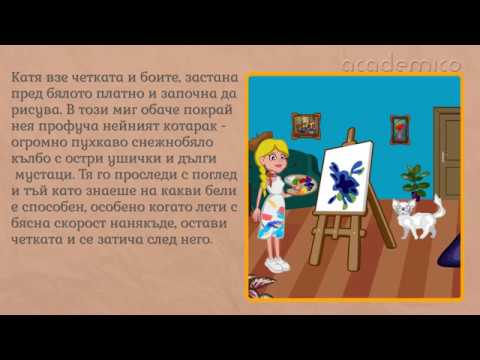 academico

Катя взе четката и боите, застана пред бялото платно и започна да рисува. В този миг обаче покрай нея профуча нейният котарак - огромно пухкаво снежнобяло кълбо с остри ушички и дълги мустаци. Тя го проследи с поглед и тъй като знаеше на какви бели е способен, особено когато лети с бясна скорост нанякъде, остави четката и се затича след него.